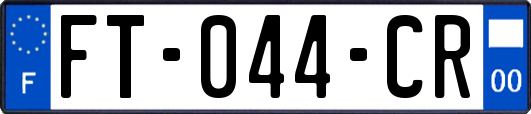 F
FT-044-CR
00